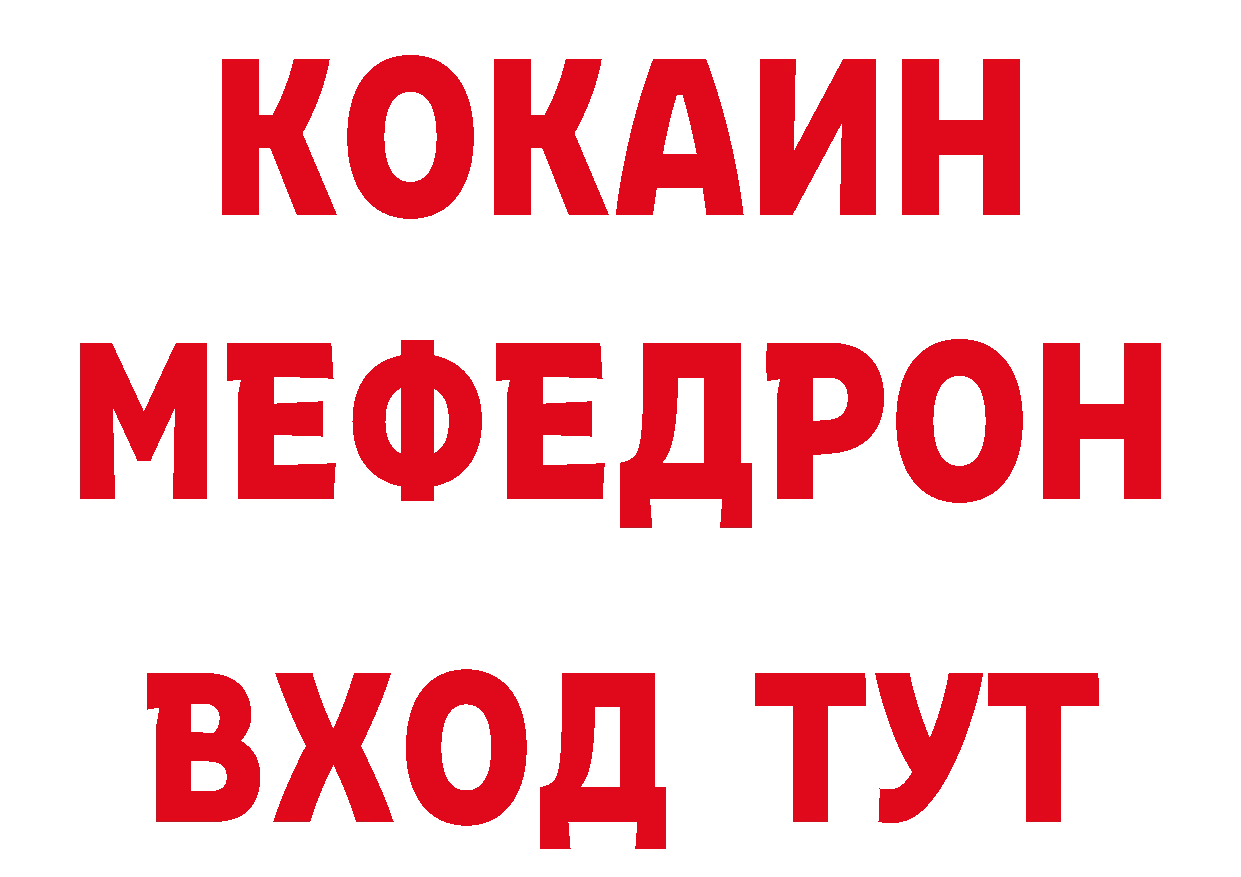 КОКАИН
МЕФЕДРОН
ВХОД ТУТ